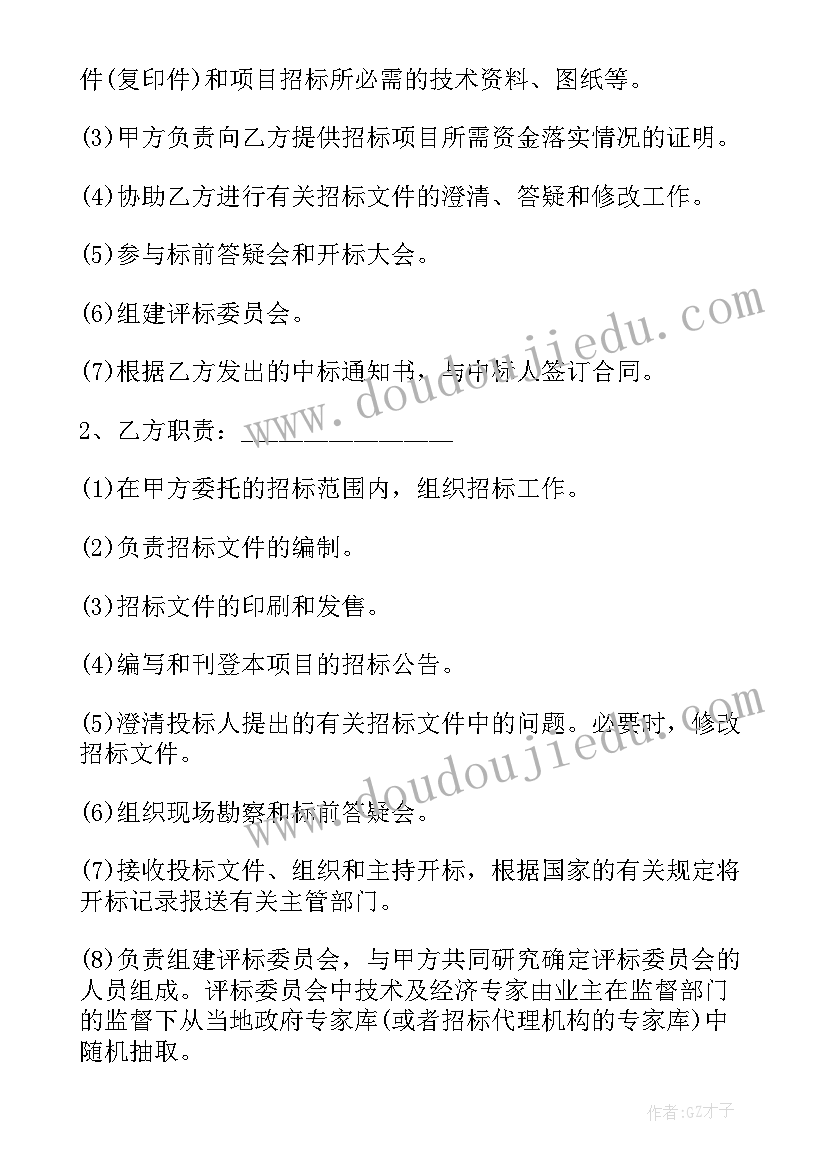 件(复印件)和项目招标所必需的技术资料、图纸等。

(3)甲方负责向乙方提供招标项目所需资金落实情况的证明。

(4)协助乙方进行有关招标文件的澄清、答疑和修改工作。

(5)参与标前答疑会和开标大会。

(6)组建评标委员会。

(7)根据乙方发出的中标通知书，与中标人签订合同。

2、乙方职责：________________

(1)在甲方委托的招标范围内，组织招标工作。

(2)负责招标文件的编制。

(3)招标文件的印刷和发售。

(4)编写和刊登本项目的招标公告。

(5)澄清投标人提出的有关招标文件中的问题。必要时，修改招标文件。

(6)组织现场勘察和标前答疑会。

(7)接收投标文件、组织和主持开标，根据国家的有关规定将开标记录报送有关主管部门。

(8)负责组建评标委员会，与甲方共同研究确定评标委员会的人员组成。评标委员会中技术及经济专家由业主在监督部门的监督下从当地政府专家库(或者招标代理机构的专家库)中随机抽取。

www.doudoujiedu.com

www.doudoujiedu.com

作者:GZ才子